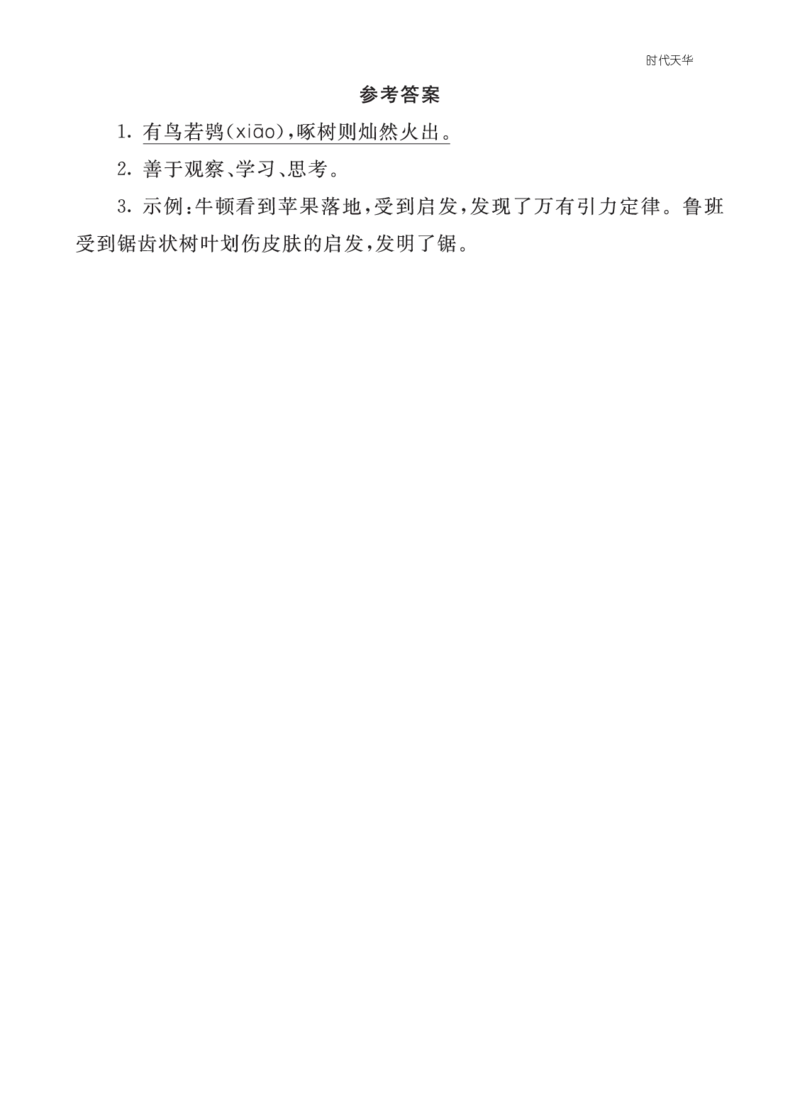 时代天华

参考答案

1. 有鸟若鸮(xiāo),啄树则灿然火出。

2. 善于观察、学习、思考。

3. 示例:牛顿看到苹果落地,受到启发,发现了万有引力定律。鲁班受到锯齿状树叶划伤皮肤的启发,发明了锯。